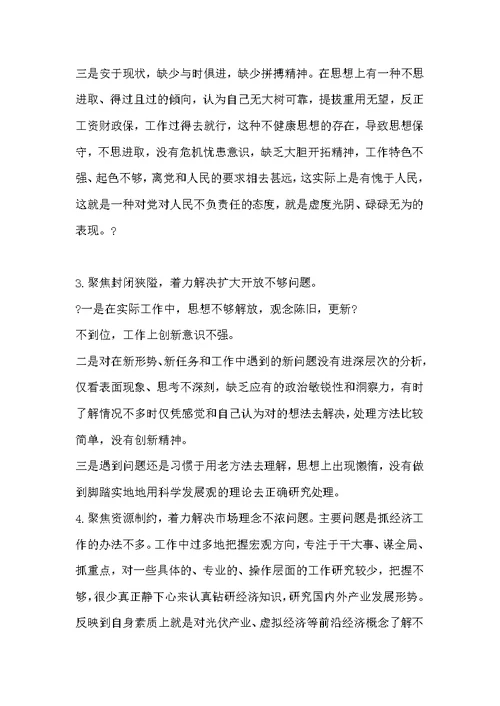 三是安于现状，缺少与时俱进，缺少拼搏精神。在思想上有一种不思进取、得过且过的倾向，认为自己无大树可靠，提拔重用无望，反正工资财政保，工作过得去就行，这种不健康思想的存在，导致思想保守，不思进取，没有危机忧患意识，缺乏大胆开拓精神，工作特色不强、起色不够，离党和人民的要求相去甚远，这实际上是有愧于人民，这就是一种对党对人民不负责任的态度，就是虚度光阴、碌碌无为的表现。?

3.聚焦封闭狭隘，着力解决扩大开放不够问题。
?一是在实际工作中，思想不够解放，观念陈旧，更新?
不到位，工作上创新意识不强。
二是对在新形势、新任务和工作中遇到的新问题没有进深层次的分析，仅看表面现象、思考不深刻，缺乏应有的政治敏锐性和洞察力，有时了解情况不多时仅凭感觉和自己认为对的想法去解决，处理方法比较简单，没有创新精神。
三是遇到问题还是习惯于用老方法去理解，思想上出现懒惰，没有做到脚踏实地地用科学发展观的理论去正确研究处理。
4.聚焦资源制约，着力解决市场理念不浓问题。主要问题是抓经济工作的办法不多。工作中过多地把握宏观方向，专注于干大事、谋全局、抓重点，对一些具体的、专业的、操作层面的工作研究较少，把握不够，很少真正静下心来认真钻研经济知识，研究国内外产业发展形势。反映到自身素质上就是对光伏产业、虚拟经济等前沿经济概念了解不